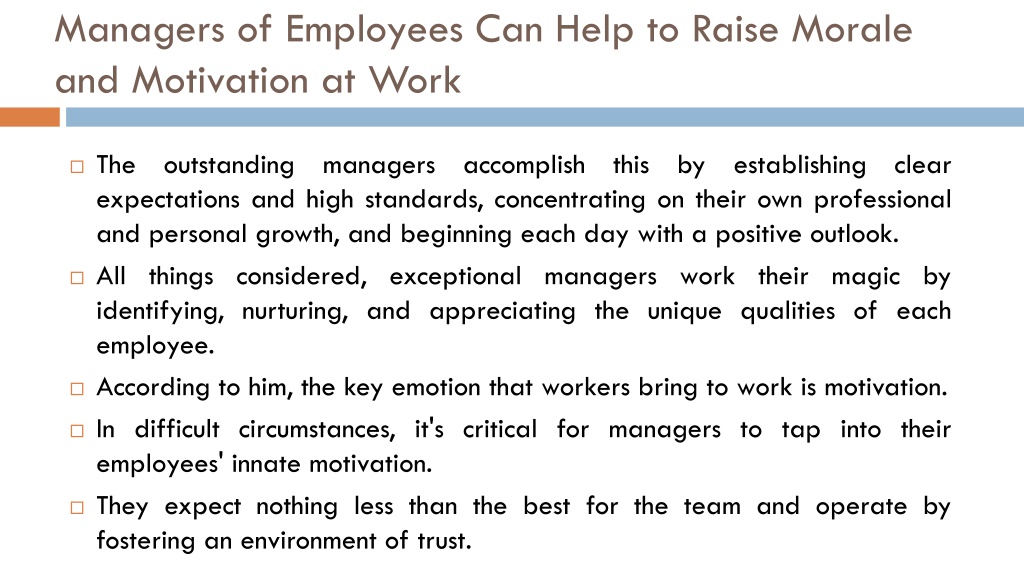 Managers of Employees Can Help to Raise Morale and Motivation at Work

□ The outstanding managers accomplish this by establishing clear expectations and high standards, concentrating on their own professional and personal growth, and beginning each day with a positive outlook.

□ All things considered, exceptional managers work their magic by identifying, nurturing, and appreciating the unique qualities of each employee.

□ According to him, the key emotion that workers bring to work is motivation.

□ In difficult circumstances, it's critical for managers to tap into their employees' innate motivation.

□ They expect nothing less than the best for the team and operate by fostering an environment of trust.